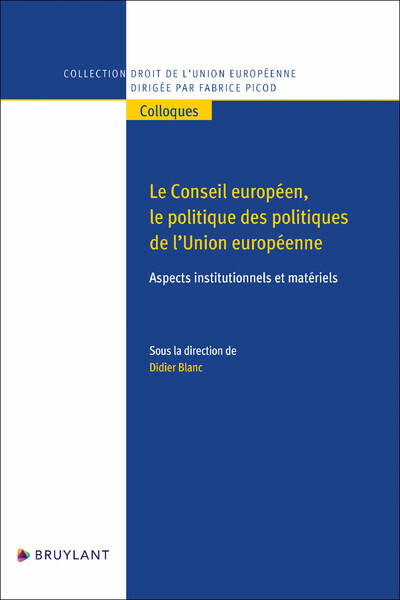 COLLECTION DROIT DE L'UNION EUROPÉENNE
DIRIGÉE PAR FABRICE PICOD

Colloques

Le Conseil européen, le politique des politiques de l'Union européenne

Aspects institutionnels et matériels

Sous la direction de
Didier Blanc

BRUYLANT